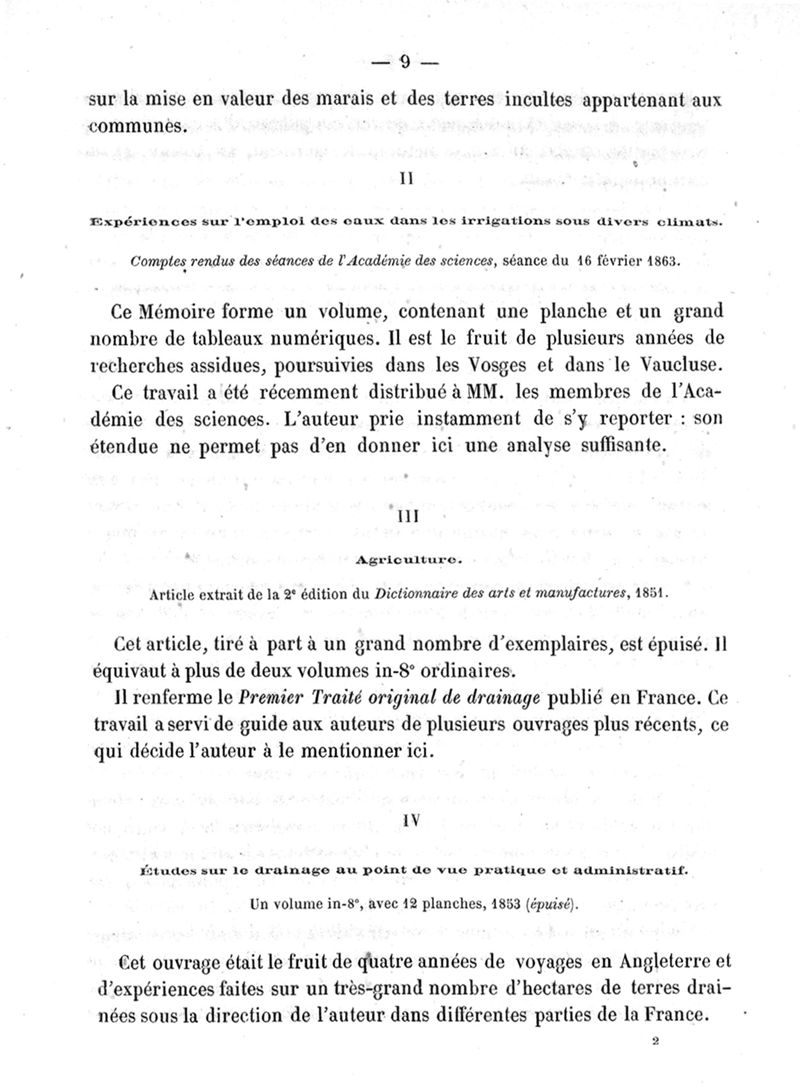 — 9 —

sur la mise en valeur des marais et des terres incultes appartenant aux communes.

II

Expériences sur l'emploi des eaux dans les irrigations sous divers climats.

Comptes rendus des séances de l'Académie des sciences, séance du 16 février 1863.

Ce Mémoire forme un volume, contenant une planche et un grand nombre de tableaux numériques. Il est le fruit de plusieurs années de recherches assidues, poursuivies dans les Vosges et dans le Vaucluse.

Ce travail a été récemment distribué à MM. les membres de l'Académie des sciences. L'auteur prie instamment de s'y reporter : son étendue ne permet pas d'en donner ici une analyse suffisante.

III

Agriculture.

Article extrait de la 2e édition du Dictionnaire des arts et manufactures, 1851.

Cet article, tiré à part à un grand nombre d'exemplaires, est épuisé. Il équivaut à plus de deux volumes in-8° ordinaires.

Il renferme le Premier Traité original de drainage publié en France. Ce travail a servi de guide aux auteurs de plusieurs ouvrages plus récents, ce qui décide l'auteur à le mentionner ici.

IV

Études sur le drainage au point de vue pratique et administratif.

Un volume in-8°, avec 12 planches, 1853 (épuisé).

Cet ouvrage était le fruit de quatre années de voyages en Angleterre et d'expériences faites sur un très-grand nombre d'hectares de terres drainées sous la direction de l'auteur dans différentes parties de la France.

2